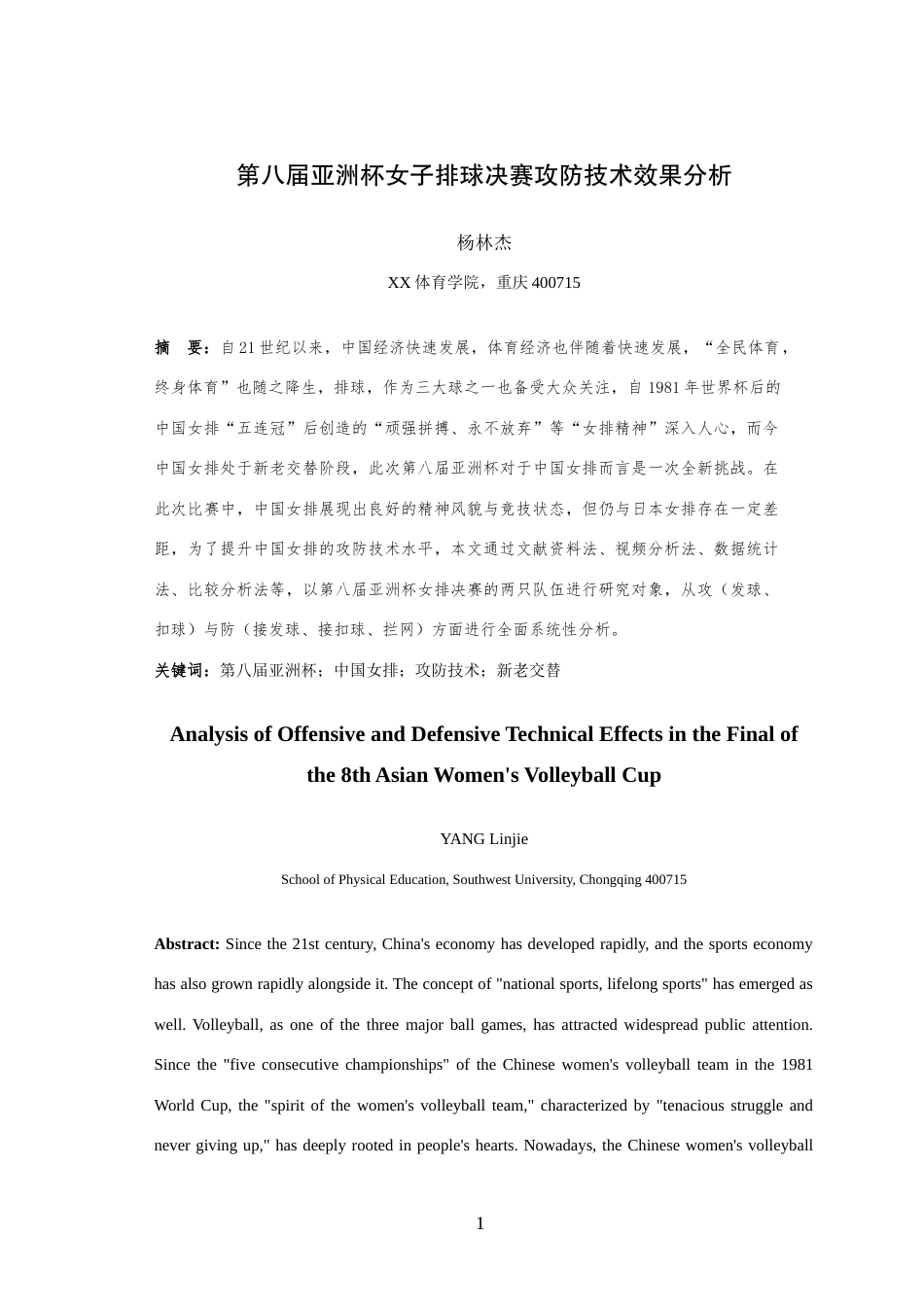 第八届亚洲杯女子排球决赛攻防技术效果分析

杨林杰

XX 体育学院，重庆 400715

摘　要：自 21 世纪以来，中国经济快速发展，体育经济也伴随着快速发展，“全民体育，终身体育”也随之降生，排球，作为三大球之一也备受大众关注，自 1981 年世界杯后的中国女排“五连冠”后创造的“顽强拼搏、永不放弃”等“女排精神”深入人心，而今中国女排处于新老交替阶段，此次第八届亚洲杯对于中国女排而言是一次全新挑战。在此次比赛中，中国女排展现出良好的精神风貌与竞技状态，但仍与日本女排存在一定差距，为了提升中国女排的攻防技术水平，本文通过文献资料法、视频分析法、数据统计法、比较分析法等，以第八届亚洲杯女排决赛的两只队伍进行研究对象，从攻（发球、扣球）与防（接发球、接扣球、拦网）方面进行全面系统性分析。

关键词：第八届亚洲杯；中国女排；攻防技术；新老交替

Analysis of Offensive and Defensive Technical Effects in the Final of the 8th Asian Women's Volleyball Cup

YANG Linjie

School of Physical Education, Southwest University, Chongqing 400715

Abstract: Since the 21st century, China's economy has developed rapidly, and the sports economy has also grown rapidly alongside it. The concept of "national sports, lifelong sports" has emerged as well. Volleyball, as one of the three major ball games, has attracted widespread public attention. Since the "five consecutive championships" of the Chinese women's volleyball team in the 1981 World Cup, the "spirit of the women's volleyball team," characterized by "tenacious struggle and never giving up," has deeply rooted in people's hearts. Nowadays, the Chinese women's volleyball

1